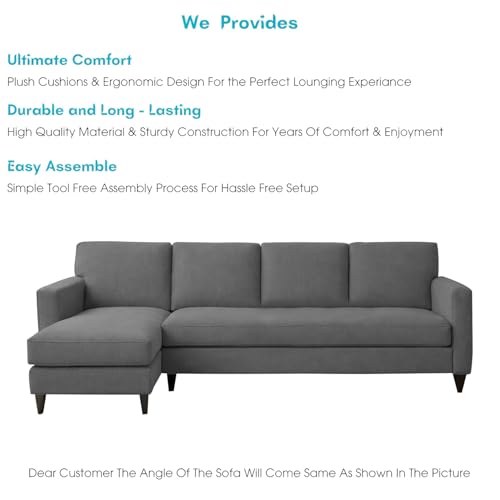 We Provides

Ultimate Comfort

Plush Cushions & Ergonomic Design For the Perfect Lounging Experiance

Durable and Long - Lasting

High Quality Material & Sturdy Construction For Years Of Comfort & Enjoyment

Easy Assemble

Simple Tool Free Assembly Process For Hassle Free Setup

Dear Customer The Angle Of The Sofa Will Come Same As Shown In The Picture